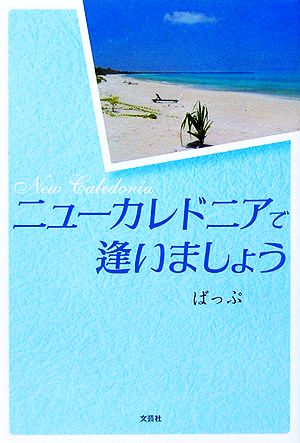 New Caledonia
ニューカレドニアで
逢いましょう

ばっぷ

文芸社